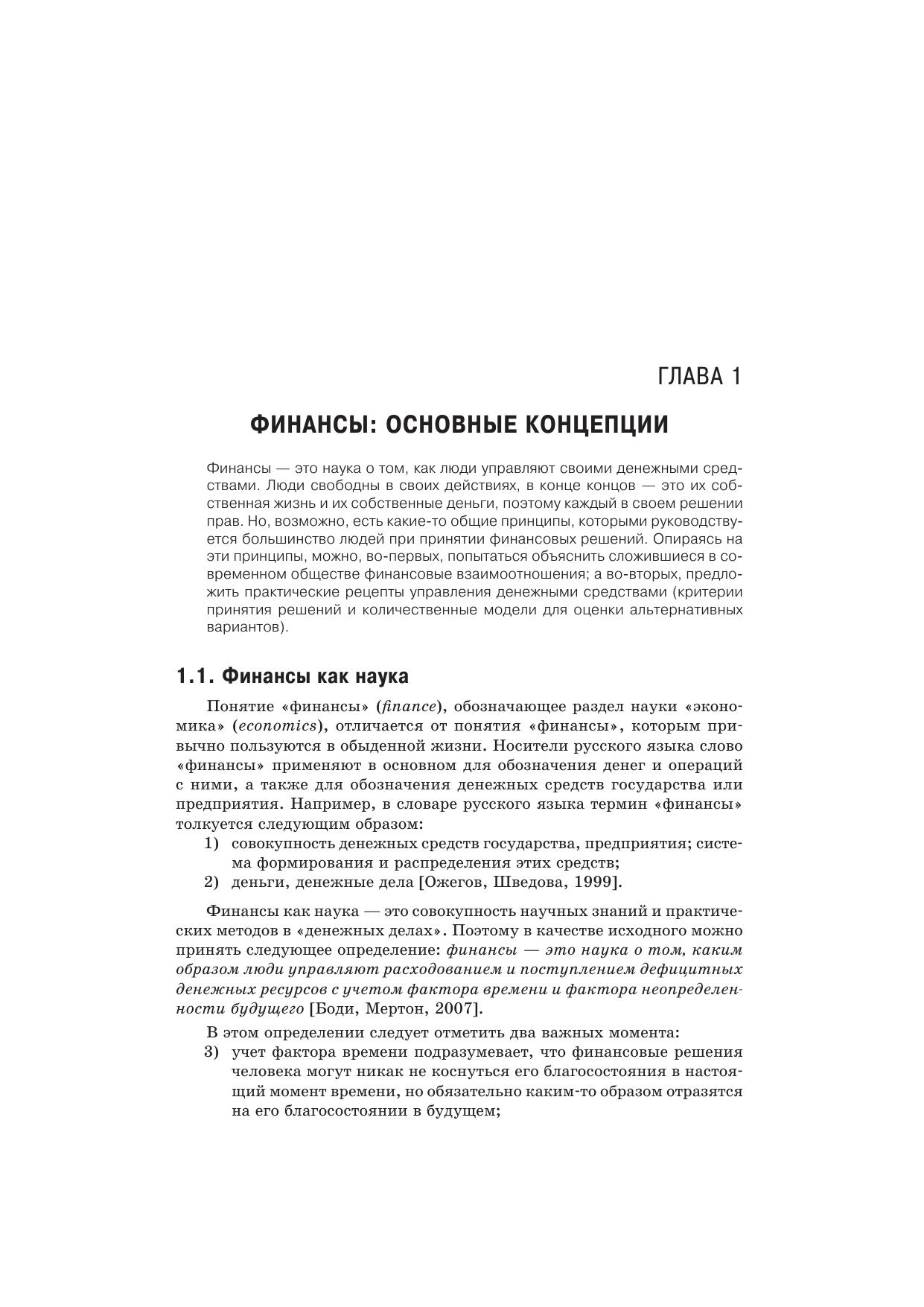 ГЛАВА 1

ФИНАНСЫ: ОСНОВНЫЕ КОНЦЕПЦИИ

Финансы — это наука о том, как люди управляют своими денежными средствами. Люди свободны в своих действиях, в конце концов — это их собственная жизнь и их собственные деньги, поэтому каждый в своем решении прав. Но, возможно, есть какие-то общие принципы, которыми руководствуется большинство людей при принятии финансовых решений. Опираясь на эти принципы, можно, во-первых, попытаться объяснить сложившиеся в современном обществе финансовые взаимоотношения; а во-вторых, предложить практические рецепты управления денежными средствами (критерии принятия решений и количественные модели для оценки альтернативных вариантов).

1.1. Финансы как наука

Понятие «финансы» (finance), обозначающее раздел науки «экономика» (economics), отличается от понятия «финансы», которым привычно пользуются в обыденной жизни. Носители русского языка слово «финансы» применяют в основном для обозначения денег и операций с ними, а также для обозначения денежных средств государства или предприятия. Например, в словаре русского языка термин «финансы» толкуется следующим образом:
1) совокупность денежных средств государства, предприятия; система формирования и распределения этих средств;
2) деньги, денежные дела [Ожегов, Шведова, 1999].

Финансы как наука — это совокупность научных знаний и практических методов в «денежных делах». Поэтому в качестве исходного можно принять следующее определение: финансы — это наука о том, каким образом люди управляют расходованием и поступлением дефицитных денежных ресурсов с учетом фактора времени и фактора неопределенности будущего [Боди, Мертон, 2007].

В этом определении следует отметить два важных момента:
3) учет фактора времени подразумевает, что финансовые решения человека могут никак не коснуться его благосостояния в настоящий момент времени, но обязательно каким-то образом отразятся на его благосостоянии в будущем;